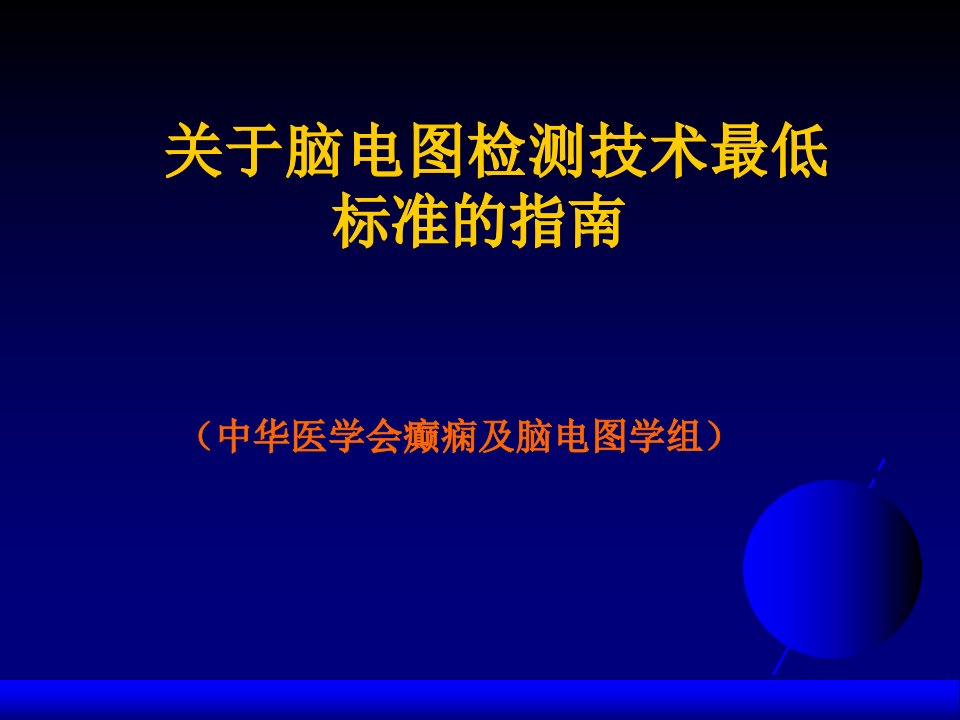 关于脑电图检测技术最低标准的指南

（中华医学会癫痫及脑电图学组）